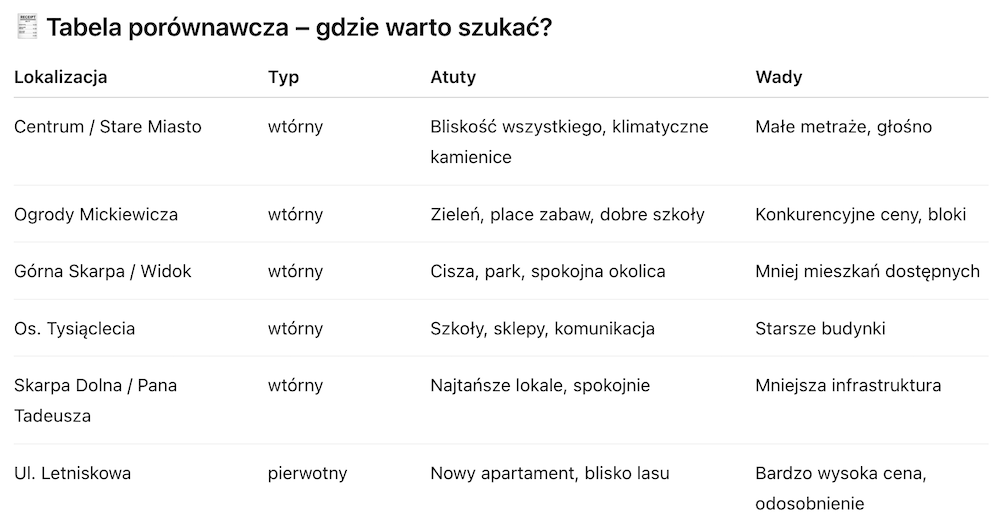 Tabela porównawcza – gdzie warto szukać?

| Lokalizacja | Typ | Atuty | Wady |
|---|---|---|---|
| Centrum / Stare Miasto | wtórny | Bliskość wszystkiego, klimatyczne kamienice | Małe metraże, głośno |
| Ogrody Mickiewicza | wtórny | Zieleń, place zabaw, dobre szkoły | Konkurencyjne ceny, bloki |
| Górna Skarpa / Widok | wtórny | Cisza, park, spokojna okolica | Mniej mieszkań dostępnych |
| Os. Tysiąclecia | wtórny | Szkoły, sklepy, komunikacja | Starsze budynki |
| Skarpa Dolna / Pana Tadeusza | wtórny | Najtańsze lokale, spokojnie | Mniejsza infrastruktura |
| Ul. Letniskowa | pierwotny | Nowy apartament, blisko lasu | Bardzo wysoka cena, odosobnienie |